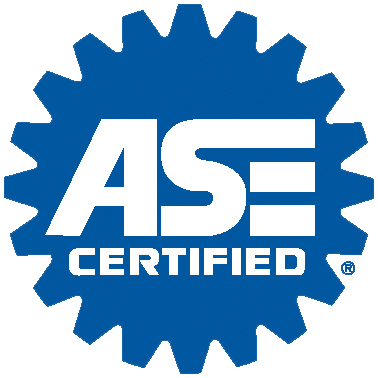 ASE
CERTIFIED ®